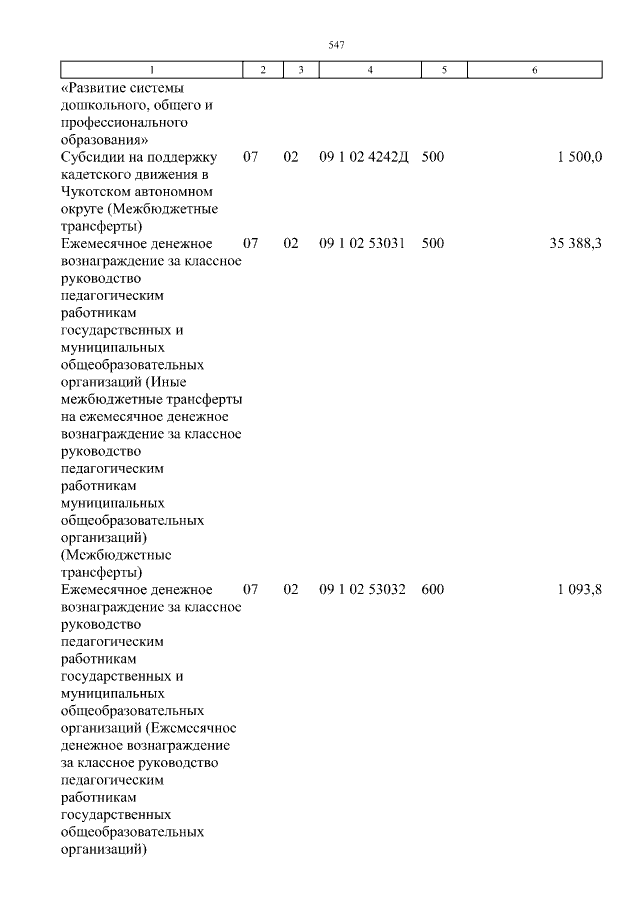 547

| 1 | 2 | 3 | 4 | 5 | 6 |
|---|---|---|---|---|---|
| «Развитие системы дошкольного, общего и профессионального образования» | | | | | |
| Субсидии на поддержку кадетского движения в Чукотском автономном округе (Межбюджетные трансферты) | 07 | 02 | 09 1 02 4242Д | 500 | 1 500,0 |
| Ежемесячное денежное вознаграждение за классное руководство педагогическим работникам государственных и муниципальных общеобразовательных организаций (Иные межбюджетные трансферты на ежемесячное денежное вознаграждение за классное руководство педагогическим работникам муниципальных общеобразовательных организаций) (Межбюджетные трансферты) | 07 | 02 | 09 1 02 53031 | 500 | 35 388,3 |
| Ежемесячное денежное вознаграждение за классное руководство педагогическим работникам государственных и муниципальных общеобразовательных организаций (Ежемесячное денежное вознаграждение за классное руководство педагогическим работникам государственных общеобразовательных организаций) | 07 | 02 | 09 1 02 53032 | 600 | 1 093,8 |